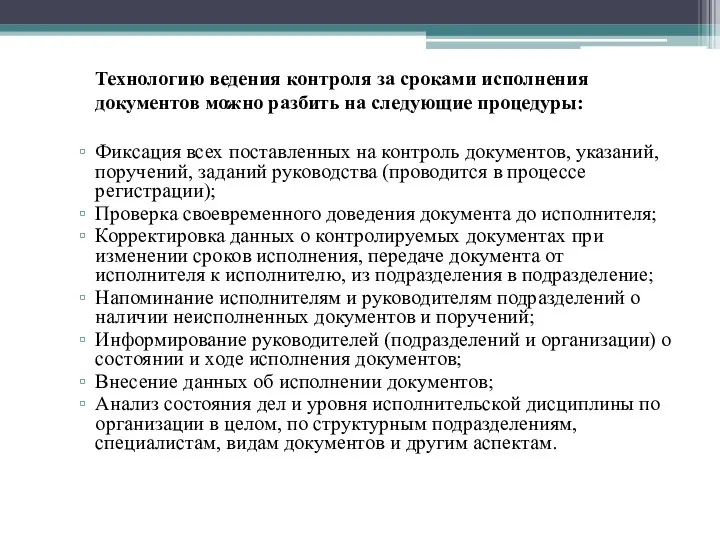 Технологию ведения контроля за сроками исполнения документов можно разбить на следующие процедуры:

▫ Фиксация всех поставленных на контроль документов, указаний, поручений, заданий руководства (проводится в процессе регистрации);
▫ Проверка своевременного доведения документа до исполнителя;
▫ Корректировка данных о контролируемых документах при изменении сроков исполнения, передаче документа от исполнителя к исполнителю, из подразделения в подразделение;
▫ Напоминание исполнителям и руководителям подразделений о наличии неисполненных документов и поручений;
▫ Информирование руководителей (подразделений и организации) о состоянии и ходе исполнения документов;
▫ Внесение данных об исполнении документов;
▫ Анализ состояния дел и уровня исполнительской дисциплины по организации в целом, по структурным подразделениям, специалистам, видам документов и другим аспектам.